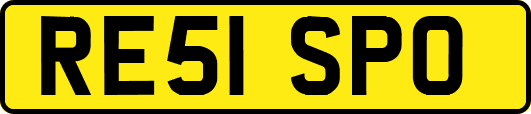 RE51 SPO